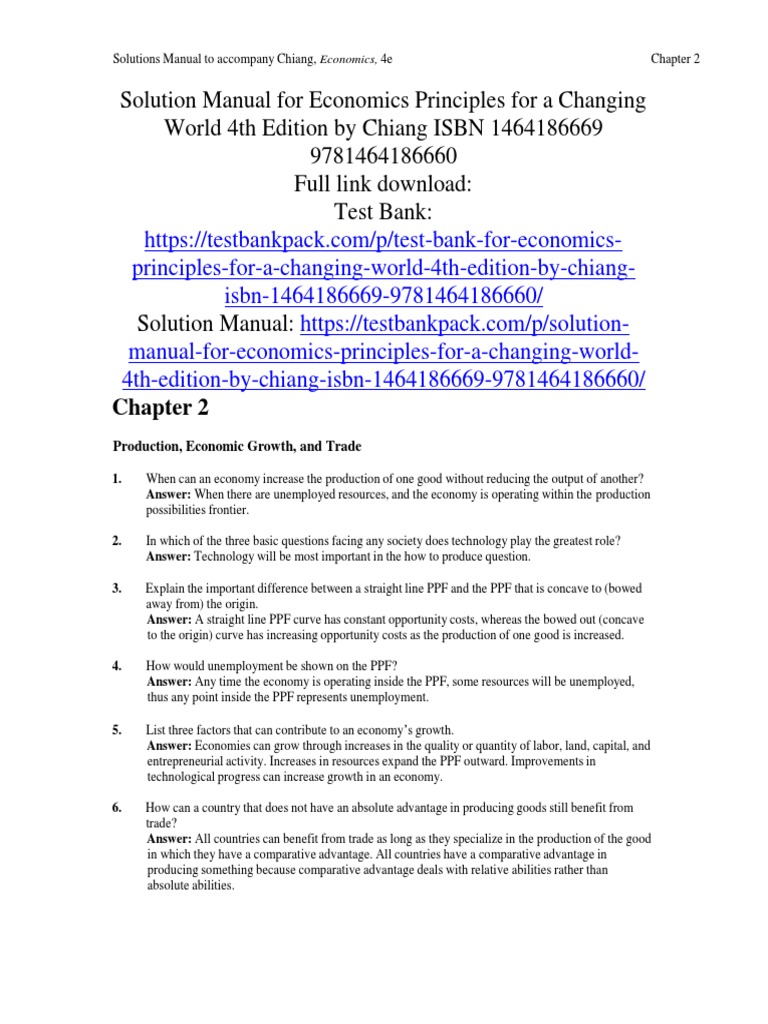 Solutions Manual to accompany Chiang, Economics, 4e

Chapter 2

Solution Manual for Economics Principles for a Changing World 4th Edition by Chiang ISBN 1464186669 9781464186660
Full link download:
Test Bank:
https://testbankpack.com/p/test-bank-for-economics-principles-for-a-changing-world-4th-edition-by-chiang-isbn-1464186669-9781464186660/
Solution Manual: https://testbankpack.com/p/solution-manual-for-economics-principles-for-a-changing-world-4th-edition-by-chiang-isbn-1464186669-9781464186660/

Chapter 2

Production, Economic Growth, and Trade

1. When can an economy increase the production of one good without reducing the output of another?
Answer: When there are unemployed resources, and the economy is operating within the production possibilities frontier.

2. In which of the three basic questions facing any society does technology play the greatest role?
Answer: Technology will be most important in the how to produce question.

3. Explain the important difference between a straight line PPF and the PPF that is concave to (bowed away from) the origin.
Answer: A straight line PPF curve has constant opportunity costs, whereas the bowed out (concave to the origin) curve has increasing opportunity costs as the production of one good is increased.

4. How would unemployment be shown on the PPF?
Answer: Any time the economy is operating inside the PPF, some resources will be unemployed, thus any point inside the PPF represents unemployment.

5. List three factors that can contribute to an economy's growth.
Answer: Economies can grow through increases in the quality or quantity of labor, land, capital, and entrepreneurial activity. Increases in resources expand the PPF outward. Improvements in technological progress can increase growth in an economy.

6. How can a country that does not have an absolute advantage in producing goods still benefit from trade?
Answer: All countries can benefit from trade as long as they specialize in the production of the good in which they have a comparative advantage. All countries have a comparative advantage in producing something because comparative advantage deals with relative abilities rather than absolute abilities.